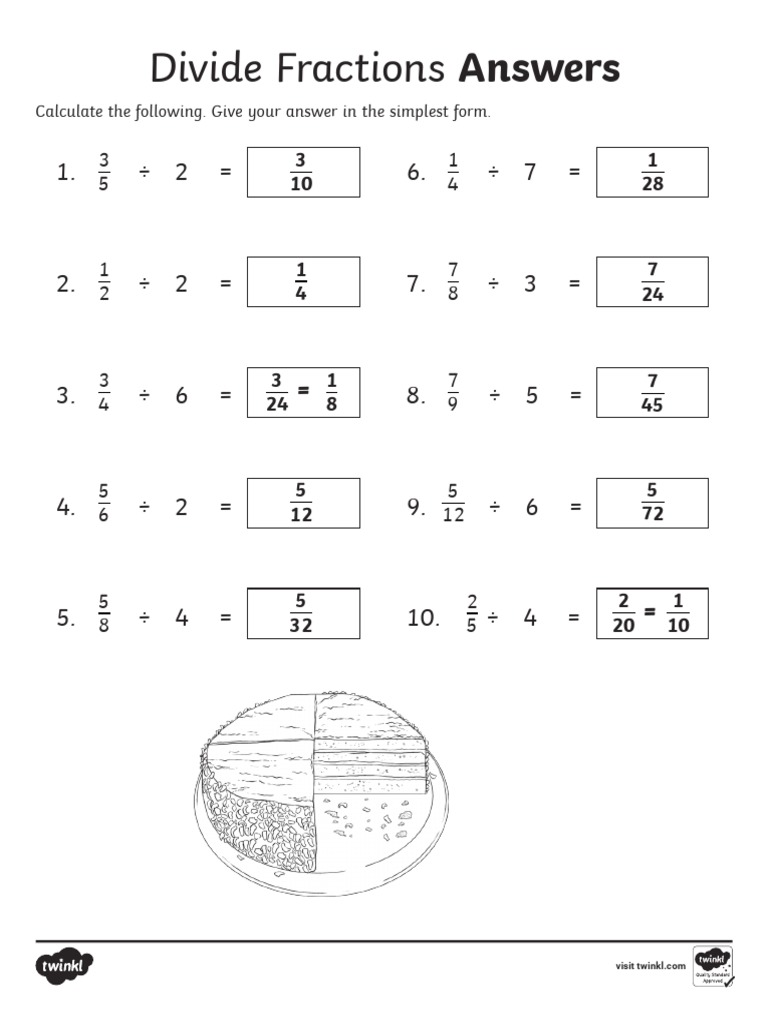 Divide Fractions **Answers**

Calculate the following. Give your answer in the simplest form.

1. $\frac{3}{5} \div 2 = \frac{3}{10}$

2. $\frac{1}{2} \div 2 = \frac{1}{4}$

3. $\frac{3}{4} \div 6 = \frac{3}{24} = \frac{1}{8}$

4. $\frac{5}{6} \div 2 = \frac{5}{12}$

5. $\frac{5}{8} \div 4 = \frac{5}{32}$

6. $\frac{1}{4} \div 7 = \frac{1}{28}$

7. $\frac{7}{8} \div 3 = \frac{7}{24}$

8. $\frac{7}{9} \div 5 = \frac{7}{45}$

9. $\frac{5}{12} \div 6 = \frac{5}{72}$

10. $\frac{2}{5} \div 4 = \frac{2}{20} = \frac{1}{10}$

twinkl

visit twinkl.com

twinkl Quality Standard Approved